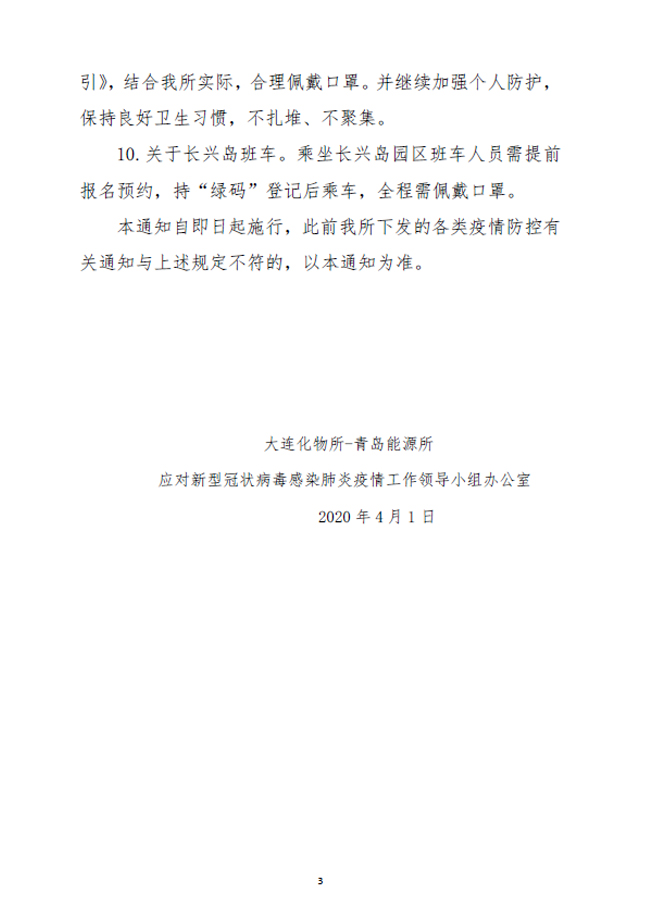 引》，结合我所实际，合理佩戴口罩。并继续加强个人防护，保持良好卫生习惯，不扎堆、不聚集。

10. 关于长兴岛班车。乘坐长兴岛园区班车人员需提前报名预约，持“绿码”登记后乘车，全程需佩戴口罩。

本通知自即日起施行，此前我所下发的各类疫情防控有关通知与上述规定不符的，以本通知为准。

大连化物所-青岛能源所

应对新型冠状病毒感染肺炎疫情工作领导小组办公室

2020 年 4 月 1 日

3